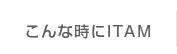 こんな時にITAM